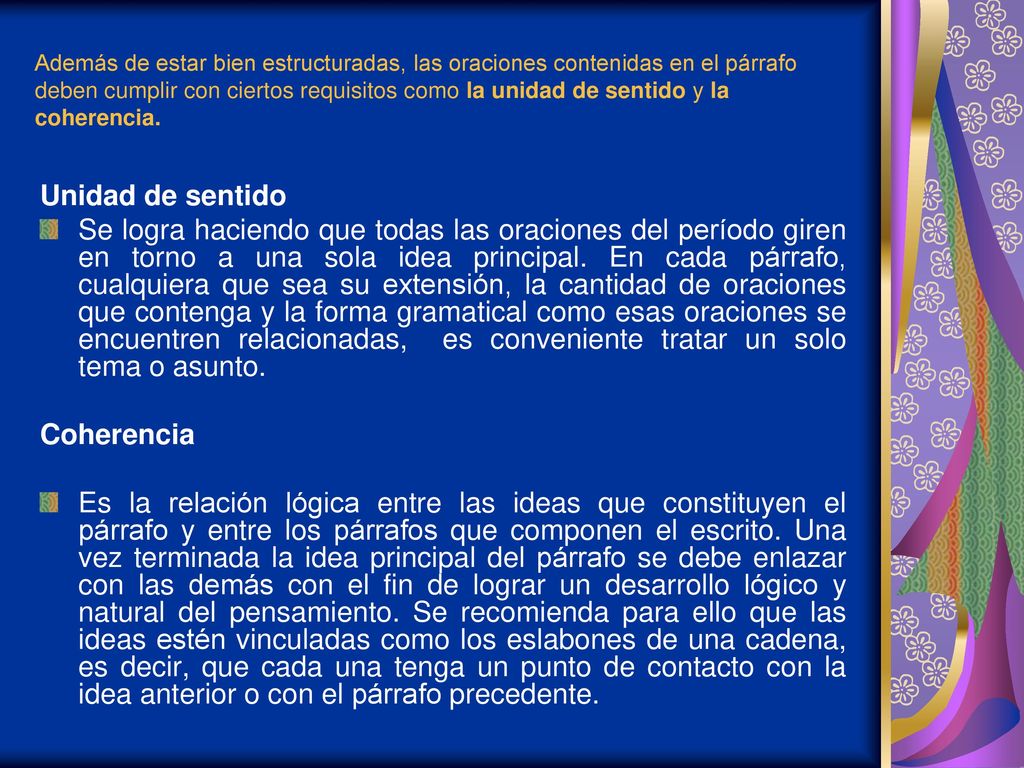 Además de estar bien estructuradas, las oraciones contenidas en el párrafo deben cumplir con ciertos requisitos como la unidad de sentido y la coherencia.

Unidad de sentido

Se logra haciendo que todas las oraciones del período giren en torno a una sola idea principal. En cada párrafo, cualquiera que sea su extensión, la cantidad de oraciones que contenga y la forma gramatical como esas oraciones se encuentren relacionadas, es conveniente tratar un solo tema o asunto.

Coherencia

Es la relación lógica entre las ideas que constituyen el párrafo y entre los párrafos que componen el escrito. Una vez terminada la idea principal del párrafo se debe enlazar con las demás con el fin de lograr un desarrollo lógico y natural del pensamiento. Se recomienda para ello que las ideas estén vinculadas como los eslabones de una cadena, es decir, que cada una tenga un punto de contacto con la idea anterior o con el párrafo precedente.